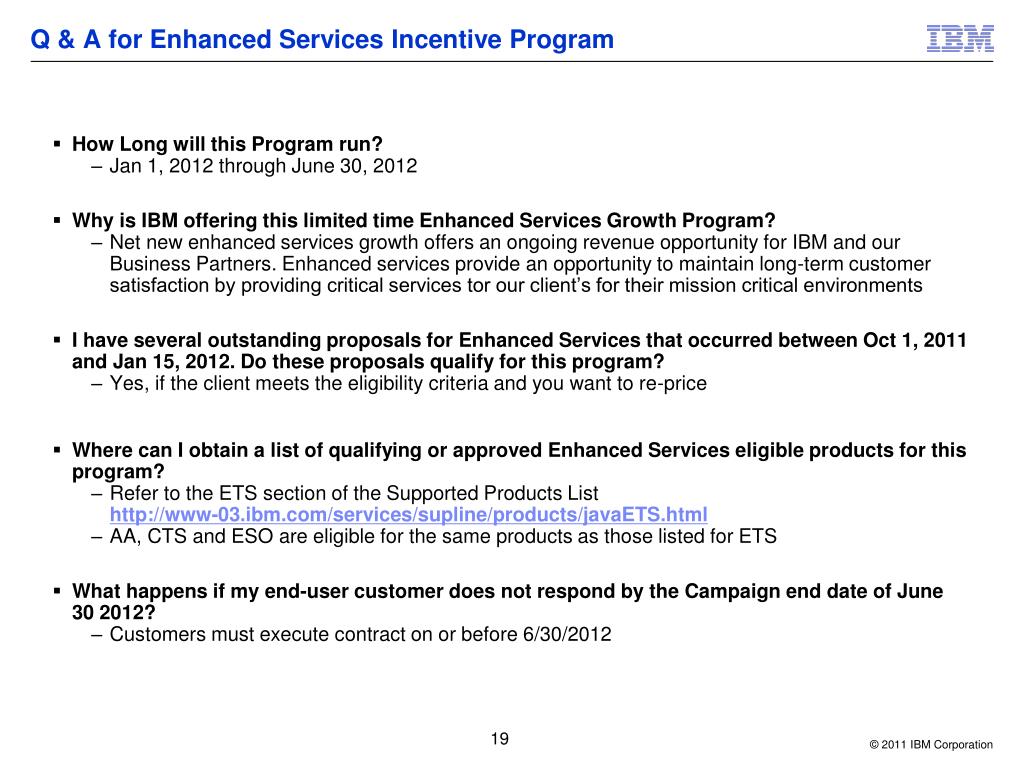 Q & A for Enhanced Services Incentive Program

IBM

▪ How Long will this Program run?
– Jan 1, 2012 through June 30, 2012

▪ Why is IBM offering this limited time Enhanced Services Growth Program?
– Net new enhanced services growth offers an ongoing revenue opportunity for IBM and our Business Partners. Enhanced services provide an opportunity to maintain long-term customer satisfaction by providing critical services tor our client's for their mission critical environments

▪ I have several outstanding proposals for Enhanced Services that occurred between Oct 1, 2011 and Jan 15, 2012. Do these proposals qualify for this program?
– Yes, if the client meets the eligibility criteria and you want to re-price

▪ Where can I obtain a list of qualifying or approved Enhanced Services eligible products for this program?
– Refer to the ETS section of the Supported Products List http://www-03.ibm.com/services/supline/products/javaETS.html
– AA, CTS and ESO are eligible for the same products as those listed for ETS

▪ What happens if my end-user customer does not respond by the Campaign end date of June 30 2012?
– Customers must execute contract on or before 6/30/2012

19

© 2011 IBM Corporation